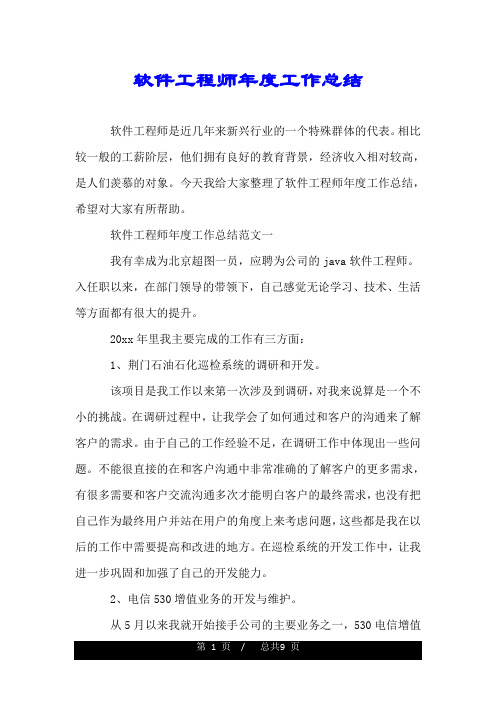 软件工程师年度工作总结

软件工程师是近几年来新兴行业的一个特殊群体的代表。相比较一般的工薪阶层，他们拥有良好的教育背景，经济收入相对较高，是人们羡慕的对象。今天我给大家整理了软件工程师年度工作总结，希望对大家有所帮助。

软件工程师年度工作总结范文一

我有幸成为北京超图一员，应聘为公司的 java 软件工程师。入任职以来，在部门领导的带领下，自己感觉无论学习、技术、生活等方面都有很大的提升。

20xx 年里我主要完成的工作有三方面：

1、荆门石油石化巡检系统的调研和开发。

该项目是我工作以来第一次涉及到调研，对我来说算是一个不小的挑战。在调研过程中，让我学会了如何通过和客户的沟通来了解客户的需求。由于自己的工作经验不足，在调研工作中体现出一些问题。不能很直接的在和客户沟通中非常准确的了解客户的更多需求，有很多需要和客户交流沟通多次才能明白客户的最终需求，也没有把自己作为最终用户并站在用户的角度上来考虑问题，这些都是我在以后的工作中需要提高和改进的地方。在巡检系统的开发工作中，让我进一步巩固和加强了自己的开发能力。

2、电信 530 增值业务的开发与维护。

从 5 月以来我就开始接手公司的主要业务之一，530 电信增值

第 1 页 / 总共9 页